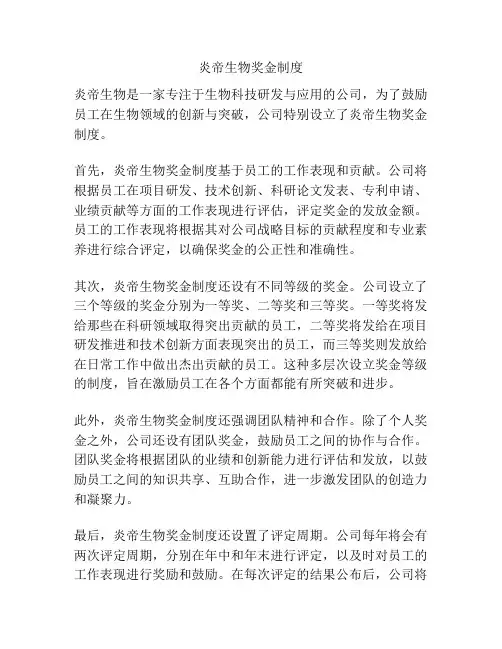 炎帝生物奖金制度

炎帝生物是一家专注于生物科技研发与应用的公司，为了鼓励员工在生物领域的创新与突破，公司特别设立了炎帝生物奖金制度。

首先，炎帝生物奖金制度基于员工的工作表现和贡献。公司将根据员工在项目研发、技术创新、科研论文发表、专利申请、业绩贡献等方面的工作表现进行评估，评定奖金的发放金额。员工的工作表现将根据其对公司战略目标的贡献程度和专业素养进行综合评定，以确保奖金的公正性和准确性。

其次，炎帝生物奖金制度还设有不同等级的奖金。公司设立了三个等级的奖金分别为一等奖、二等奖和三等奖。一等奖将发给那些在科研领域取得突出贡献的员工，二等奖将发给在项目研发推进和技术创新方面表现突出的员工，而三等奖则发放给在日常工作中做出杰出贡献的员工。这种多层次设立奖金等级的制度，旨在激励员工在各个方面都能有所突破和进步。

此外，炎帝生物奖金制度还强调团队精神和合作。除了个人奖金之外，公司还设有团队奖金，鼓励员工之间的协作与合作。团队奖金将根据团队的业绩和创新能力进行评估和发放，以鼓励员工之间的知识共享、互助合作，进一步激发团队的创造力和凝聚力。

最后，炎帝生物奖金制度还设置了评定周期。公司每年将会有两次评定周期，分别在年中和年末进行评定，以及时对员工的工作表现进行奖励和鼓励。在每次评定的结果公布后，公司将